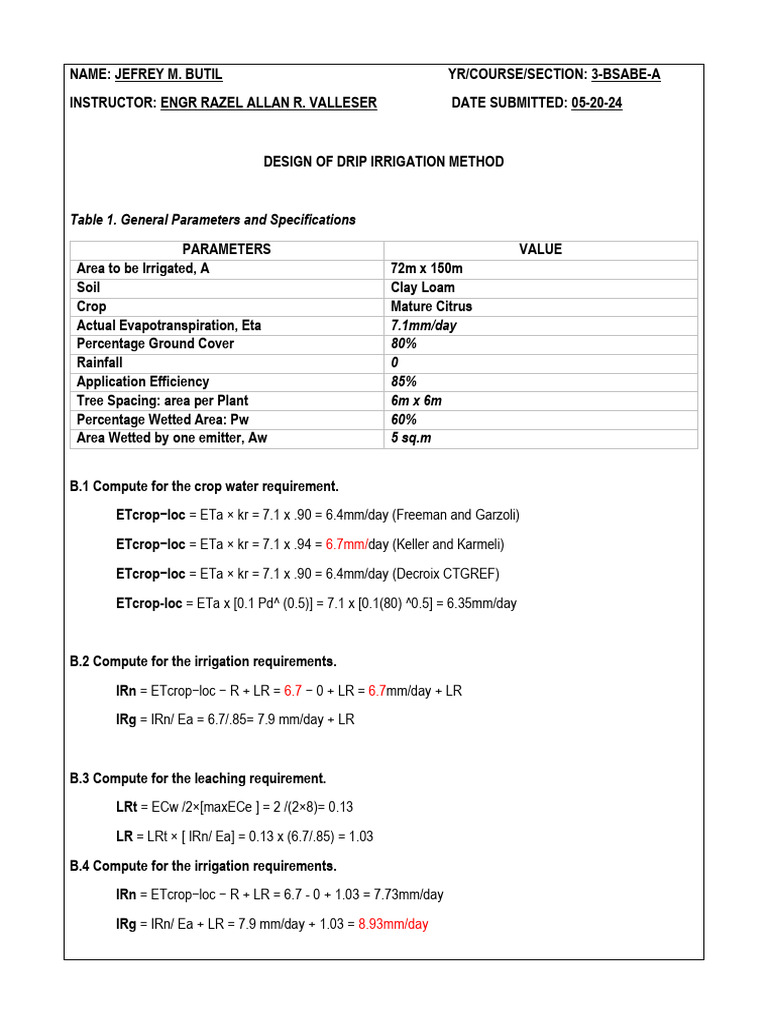 NAME: JEFREY M. BUTIL YR/COURSE/SECTION: 3-BSABE-A

INSTRUCTOR: ENGR RAZEL ALLAN R. VALLESER DATE SUBMITTED: 05-20-24

DESIGN OF DRIP IRRIGATION METHOD

Table 1. General Parameters and Specifications

| PARAMETERS | VALUE |
|---|---|
| Area to be Irrigated, A | 72m x 150m |
| Soil | Clay Loam |
| Crop | Mature Citrus |
| Actual Evapotranspiration, Eta | 7.1mm/day |
| Percentage Ground Cover | 80% |
| Rainfall | 0 |
| Application Efficiency | 85% |
| Tree Spacing: area per Plant | 6m x 6m |
| Percentage Wetted Area: Pw | 60% |
| Area Wetted by one emitter, Aw | 5 sq.m |

B.1 Compute for the crop water requirement.

ETcrop−loc = ETa × kr = 7.1 x .90 = 6.4mm/day (Freeman and Garzoli)

ETcrop−loc = ETa × kr = 7.1 x .94 = 6.7mm/day (Keller and Karmeli)

ETcrop−loc = ETa × kr = 7.1 x .90 = 6.4mm/day (Decroix CTGREF)

ETcrop-loc = ETa x [0.1 Pd^ (0.5)] = 7.1 x [0.1(80) ^0.5] = 6.35mm/day

B.2 Compute for the irrigation requirements.

IRn = ETcrop−loc − R + LR = 6.7 − 0 + LR = 6.7mm/day + LR

IRg = IRn/ Ea = 6.7/.85= 7.9 mm/day + LR

B.3 Compute for the leaching requirement.

LRt = ECw /2×[maxECe ] = 2 /(2×8)= 0.13

LR = LRt × [ IRn/ Ea] = 0.13 x (6.7/.85) = 1.03

B.4 Compute for the irrigation requirements.

IRn = ETcrop−loc − R + LR = 6.7 - 0 + 1.03 = 7.73mm/day

IRg = IRn/ Ea + LR = 7.9 mm/day + 1.03 = 8.93mm/day